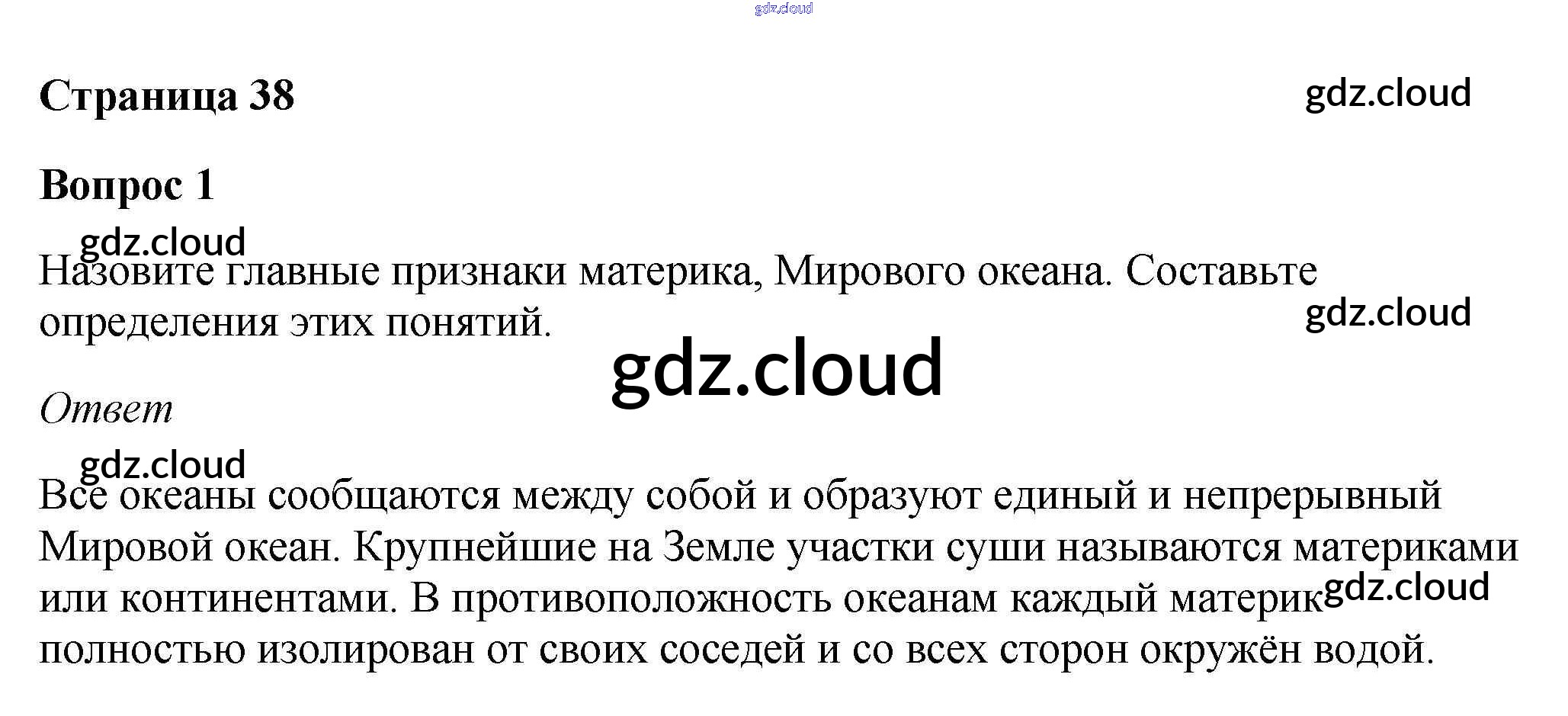 Страница 38

Вопрос 1

Назовите главные признаки материка, Мирового океана. Составьте определения этих понятий.

Ответ

Все океаны сообщаются между собой и образуют единый и непрерывный Мировой океан. Крупнейшие на Земле участки суши называются материками или континентами. В противоположность океанам каждый материк полностью изолирован от своих соседей и со всех сторон окружён водой.

gdz.cloud